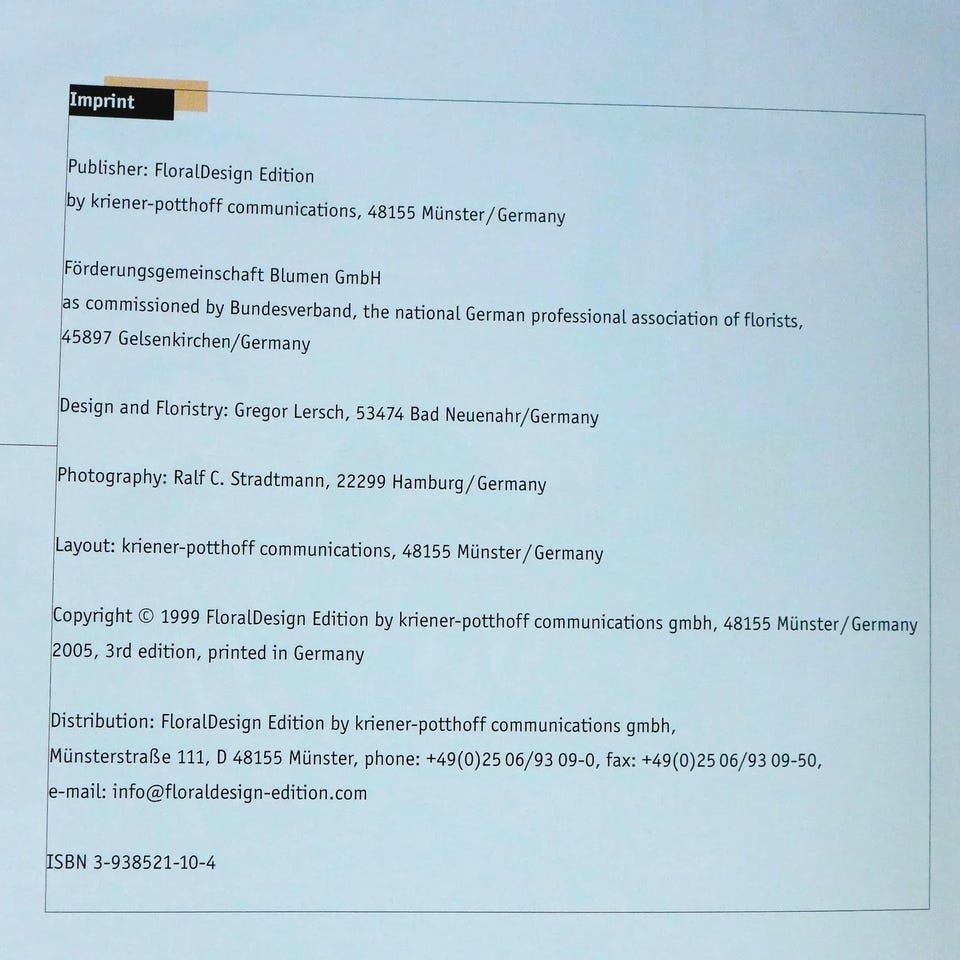 Imprint

Publisher: FloralDesign Edition
by kriener-potthoff communications, 48155 Münster/Germany

Förderungsgemeinschaft Blumen GmbH
as commissioned by Bundesverband, the national German professional association of florists,
45897 Gelsenkirchen/Germany

Design and Floristry: Gregor Lersch, 53474 Bad Neuenahr/Germany

Photography: Ralf C. Stradtmann, 22299 Hamburg/Germany

Layout: kriener-potthoff communications, 48155 Münster/Germany

Copyright © 1999 FloralDesign Edition by kriener-potthoff communications gmbh, 48155 Münster/Germany
2005, 3rd edition, printed in Germany

Distribution: FloralDesign Edition by kriener-potthoff communications gmbh,
Münsterstraße 111, D 48155 Münster, phone: +49(0)25 06/93 09-0, fax: +49(0)25 06/93 09-50,
e-mail: info@floraldesign-edition.com

ISBN 3-938521-10-4